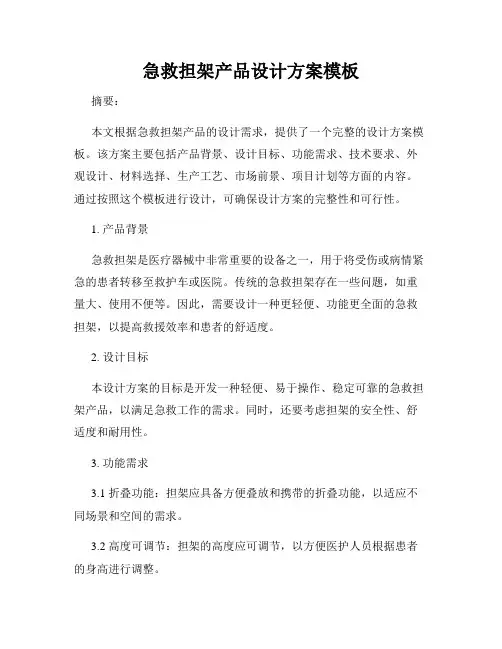 急救担架产品设计方案模板

摘要：

本文根据急救担架产品的设计需求，提供了一个完整的设计方案模板。该方案主要包括产品背景、设计目标、功能需求、技术要求、外观设计、材料选择、生产工艺、市场前景、项目计划等方面的内容。通过按照这个模板进行设计，可确保设计方案的完整性和可行性。

1. 产品背景

急救担架是医疗器械中非常重要的设备之一，用于将受伤或病情紧急的患者转移至救护车或医院。传统的急救担架存在一些问题，如重量大、使用不便等。因此，需要设计一种更轻便、功能更全面的急救担架，以提高救援效率和患者的舒适度。

2. 设计目标

本设计方案的目标是开发一种轻便、易于操作、稳定可靠的急救担架产品，以满足急救工作的需求。同时，还要考虑担架的安全性、舒适度和耐用性。

3. 功能需求

3.1 折叠功能：担架应具备方便叠放和携带的折叠功能，以适应不同场景和空间的需求。

3.2 高度可调节：担架的高度应可调节，以方便医护人员根据患者的身高进行调整。